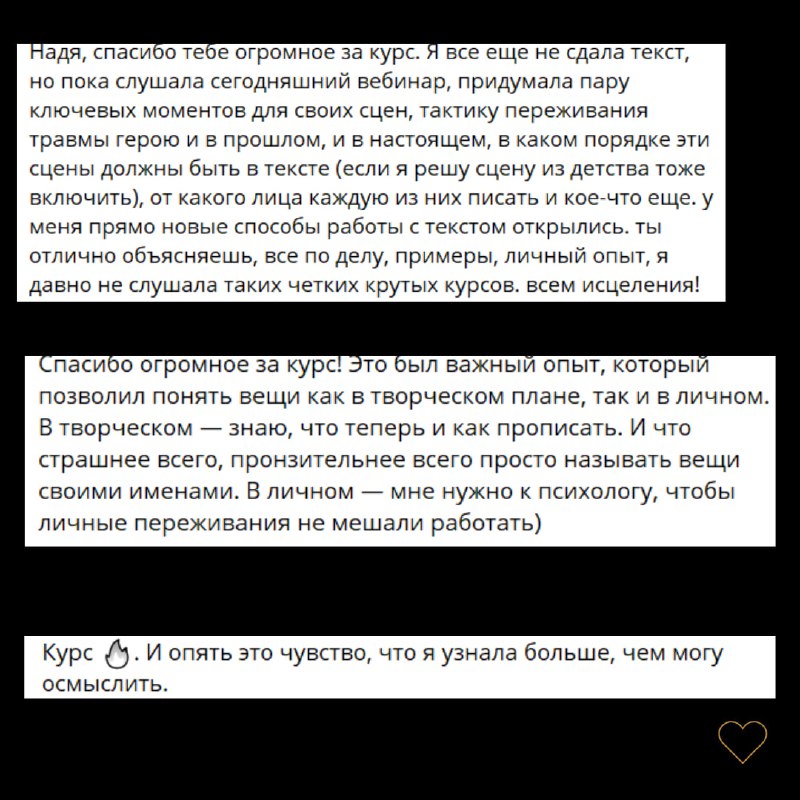 Надя, спасибо тебе огромное за курс. Я все еще не сдала текст, но пока слушала сегодняшний вебинар, придумала пару ключевых моментов для своих сцен, тактику переживания травмы герою и в прошлом, и в настоящем, в каком порядке эти сцены должны быть в тексте (если я решу сцену из детства тоже включить), от какого лица каждую из них писать и кое-что еще. у меня прямо новые способы работы с текстом открылись. ты отлично объясняешь, все по делу, примеры, личный опыт, я давно не слушала таких четких крутых курсов. всем исцеления!

Спасибо огромное за курс! Это был важный опыт, который позволил понять вещи как в творческом плане, так и в личном. В творческом — знаю, что теперь и как прописать. И что страшнее всего, пронзительнее всего просто называть вещи своими именами. В личном — мне нужно к психологу, чтобы личные переживания не мешали работать)

Курс 🔥. И опять это чувство, что я узнала больше, чем могу осмыслить.